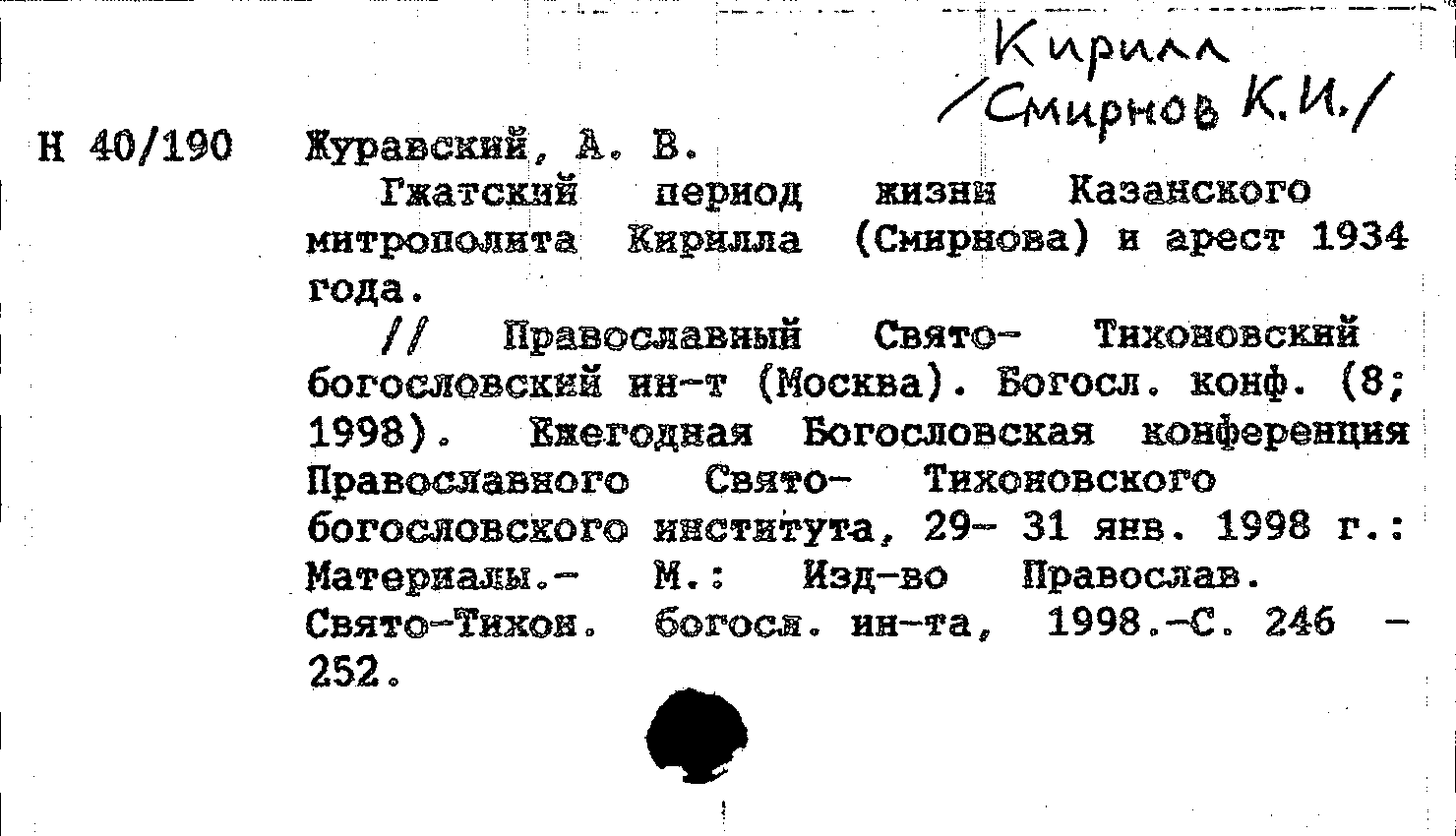 Кирилл /Смирнов К.И./

Н 40/190 Журавский, А. В.

Гжатский период жизни Казанского митрополита Кирилла (Смирнова) и арест 1934 года.

// Православный Свято- Тихоновский богословский ин-т (Москва). Богосл. конф. (8; 1998). Ежегодная Богословская конференция Православного Свято- Тихоновского богословского института, 29- 31 янв. 1998 г.: Материалы.- М.: Изд-во Православ. Свято-Тихон. богосл. ин-та, 1998.-С. 246 - 252.